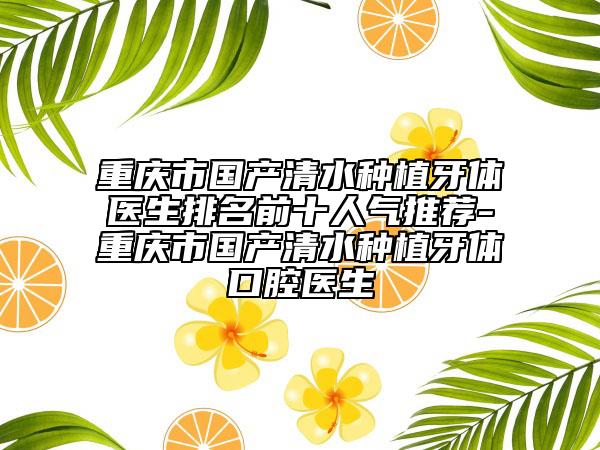 重庆市国产清水种植牙体医生排名前十人气推荐-重庆市国产清水种植牙体口腔医生